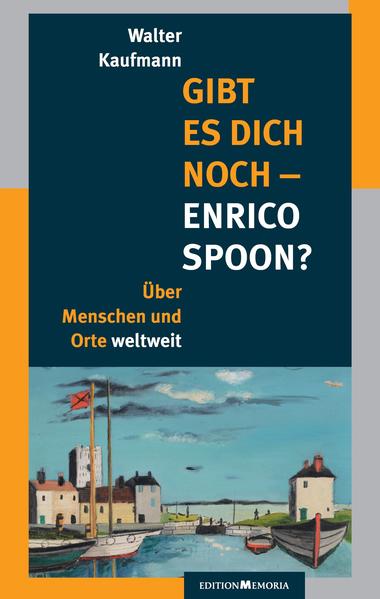 Walter Kaufmann

GIBT ES DICH NOCH – ENRICO SPOON?

Über Menschen und Orte weltweit

EDITION MEMORIA